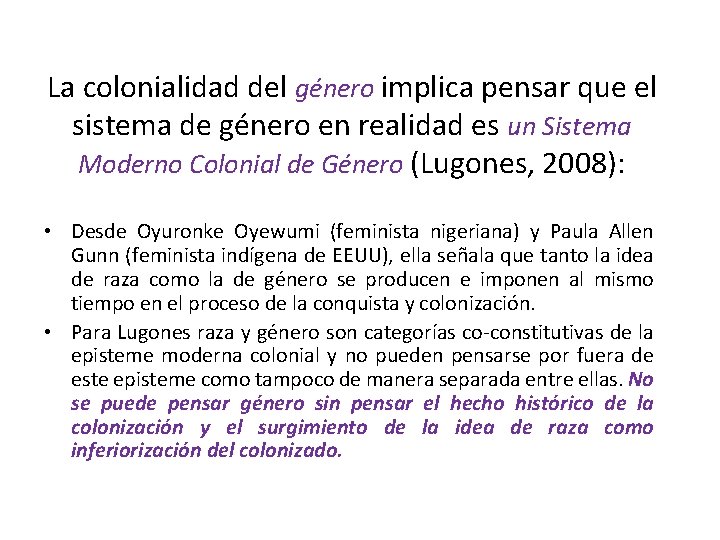 La colonialidad del género implica pensar que el sistema de género en realidad es un Sistema Moderno Colonial de Género (Lugones, 2008):

• Desde Oyuronke Oyewumi (feminista nigeriana) y Paula Allen Gunn (feminista indígena de EEUU), ella señala que tanto la idea de raza como la de género se producen e imponen al mismo tiempo en el proceso de la conquista y colonización.
• Para Lugones raza y género son categorías co-constitutivas de la episteme moderna colonial y no pueden pensarse por fuera de este episteme como tampoco de manera separada entre ellas. No se puede pensar género sin pensar el hecho histórico de la colonización y el surgimiento de la idea de raza como inferiorización del colonizado.